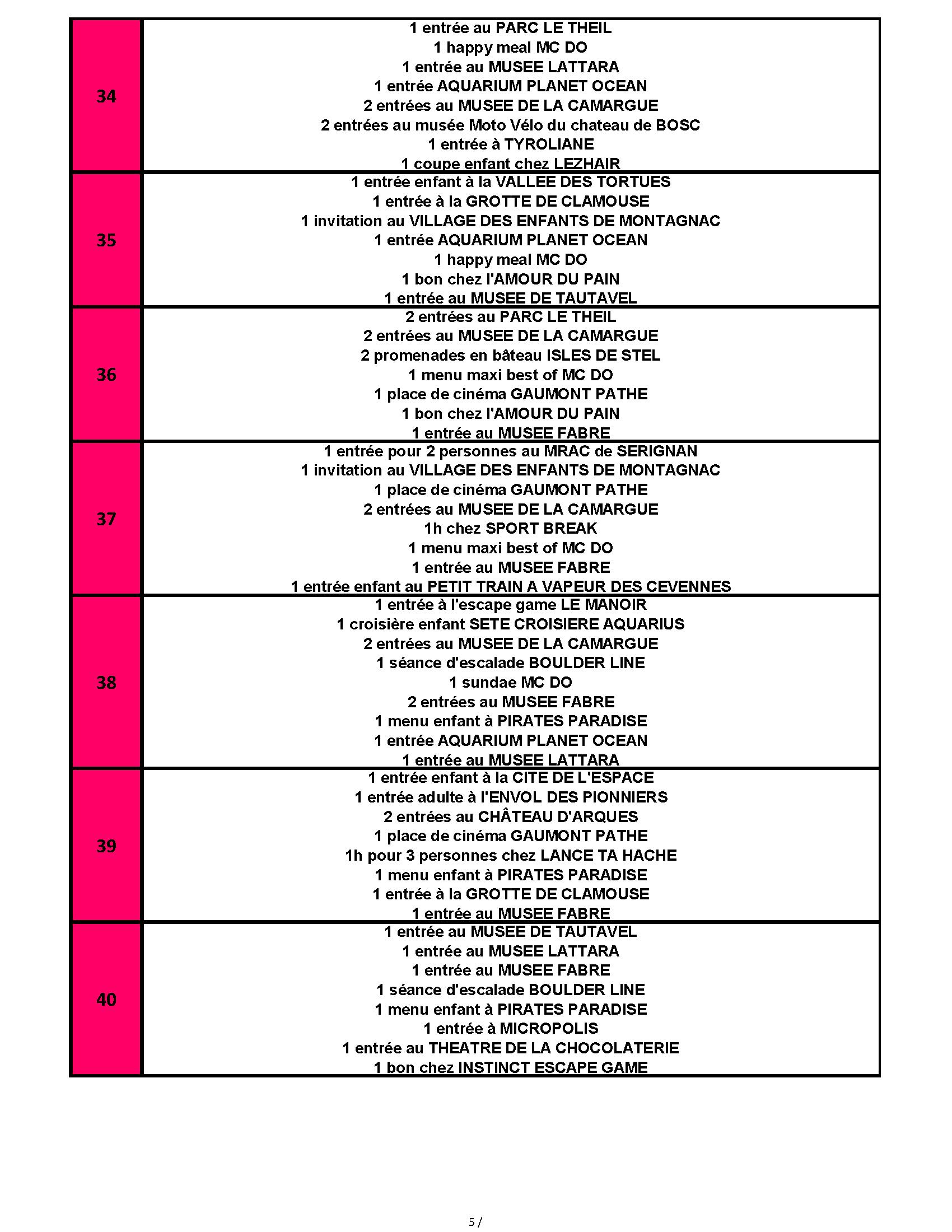 | | |
|---|---|
| 34 | 1 entrée au PARC LE THEIL<br>1 happy meal MC DO<br>1 entrée au MUSEE LATTARA<br>1 entrée AQUARIUM PLANET OCEAN<br>2 entrées au MUSEE DE LA CAMARGUE<br>2 entrées au musée Moto Vélo du chateau de BOSC<br>1 entrée à TYROLIANE<br>1 coupe enfant chez LEZHAIR |
| 35 | 1 entrée enfant à la VALLEE DES TORTUES<br>1 entrée à la GROTTE DE CLAMOUSE<br>1 invitation au VILLAGE DES ENFANTS DE MONTAGNAC<br>1 entrée AQUARIUM PLANET OCEAN<br>1 happy meal MC DO<br>1 bon chez l'AMOUR DU PAIN<br>1 entrée au MUSEE DE TAUTAVEL |
| 36 | 2 entrées au PARC LE THEIL<br>2 entrées au MUSEE DE LA CAMARGUE<br>2 promenades en bâteau ISLES DE STEL<br>1 menu maxi best of MC DO<br>1 place de cinéma GAUMONT PATHE<br>1 bon chez l'AMOUR DU PAIN<br>1 entrée au MUSEE FABRE |
| 37 | 1 entrée pour 2 personnes au MRAC de SERIGNAN<br>1 invitation au VILLAGE DES ENFANTS DE MONTAGNAC<br>1 place de cinéma GAUMONT PATHE<br>2 entrées au MUSEE DE LA CAMARGUE<br>1h chez SPORT BREAK<br>1 menu maxi best of MC DO<br>1 entrée au MUSEE FABRE<br>1 entrée enfant au PETIT TRAIN A VAPEUR DES CEVENNES |
| 38 | 1 entrée à l'escape game LE MANOIR<br>1 croisière enfant SETE CROISIERE AQUARIUS<br>2 entrées au MUSEE DE LA CAMARGUE<br>1 séance d'escalade BOULDER LINE<br>1 sundae MC DO<br>2 entrées au MUSEE FABRE<br>1 menu enfant à PIRATES PARADISE<br>1 entrée AQUARIUM PLANET OCEAN<br>1 entrée au MUSEE LATTARA |
| 39 | 1 entrée enfant à la CITE DE L'ESPACE<br>1 entrée adulte à l'ENVOL DES PIONNIERS<br>2 entrées au CHÂTEAU D'ARQUES<br>1 place de cinéma GAUMONT PATHE<br>1h pour 3 personnes chez LANCE TA HACHE<br>1 menu enfant à PIRATES PARADISE<br>1 entrée à la GROTTE DE CLAMOUSE<br>1 entrée au MUSEE FABRE |
| 40 | 1 entrée au MUSEE DE TAUTAVEL<br>1 entrée au MUSEE LATTARA<br>1 entrée au MUSEE FABRE<br>1 séance d'escalade BOULDER LINE<br>1 menu enfant à PIRATES PARADISE<br>1 entrée à MICROPOLIS<br>1 entrée au THEATRE DE LA CHOCOLATERIE<br>1 bon chez INSTINCT ESCAPE GAME |

5 /